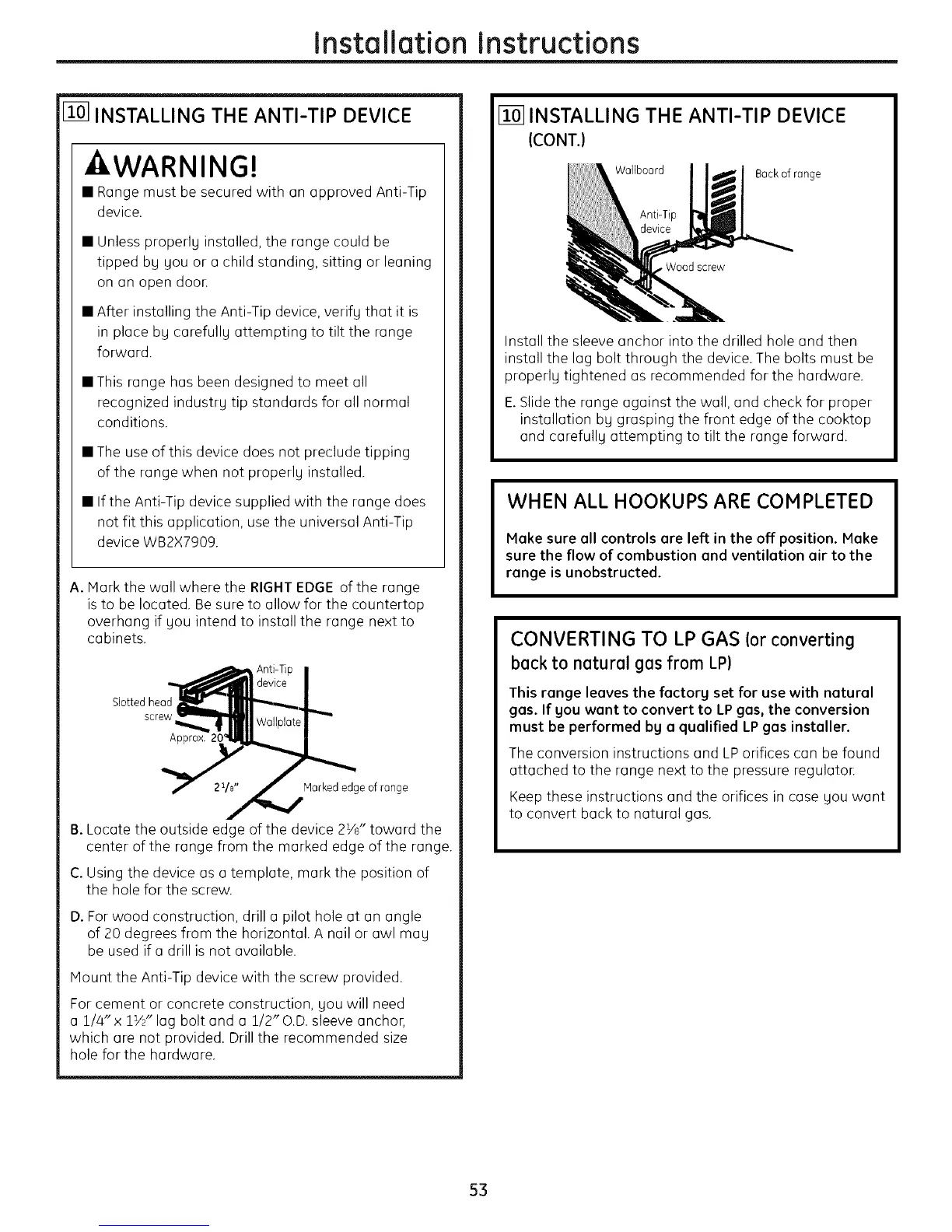 Installation Instructions

10 INSTALLING THE ANTI-TIP DEVICE

WARNING!

■ Range must be secured with an approved Anti-Tip device.

■ Unless properly installed, the range could be tipped by you or a child standing, sitting or leaning on an open door.

■ After installing the Anti-Tip device, verify that it is in place by carefully attempting to tilt the range forward.

■ This range has been designed to meet all recognized industry tip standards for all normal conditions.

■ The use of this device does not preclude tipping of the range when not properly installed.

■ If the Anti-Tip device supplied with the range does not fit this application, use the universal Anti-Tip device WB2X7909.

A. Mark the wall where the RIGHT EDGE of the range is to be located. Be sure to allow for the countertop overhang if you intend to install the range next to cabinets.

Anti-Tip device
Slotted head screw
Wallplate
Approx. 20°
$2\frac{1}{8}$"
Marked edge of range

B. Locate the outside edge of the device $2\frac{1}{8}$" toward the center of the range from the marked edge of the range.

C. Using the device as a template, mark the position of the hole for the screw.

D. For wood construction, drill a pilot hole at an angle of 20 degrees from the horizontal. A nail or awl may be used if a drill is not available.

Mount the Anti-Tip device with the screw provided.

For cement or concrete construction, you will need a 1/4" x $1\frac{1}{2}$" lag bolt and a 1/2" O.D. sleeve anchor, which are not provided. Drill the recommended size hole for the hardware.

10 INSTALLING THE ANTI-TIP DEVICE (CONT.)

Wallboard
Back of range
Anti-Tip device
Wood screw

Install the sleeve anchor into the drilled hole and then install the lag bolt through the device. The bolts must be properly tightened as recommended for the hardware.

E. Slide the range against the wall, and check for proper installation by grasping the front edge of the cooktop and carefully attempting to tilt the range forward.

WHEN ALL HOOKUPS ARE COMPLETED

Make sure all controls are left in the off position. Make sure the flow of combustion and ventilation air to the range is unobstructed.

CONVERTING TO LP GAS (or converting back to natural gas from LP)

This range leaves the factory set for use with natural gas. If you want to convert to LP gas, the conversion must be performed by a qualified LP gas installer.

The conversion instructions and LP orifices can be found attached to the range next to the pressure regulator.

Keep these instructions and the orifices in case you want to convert back to natural gas.

53